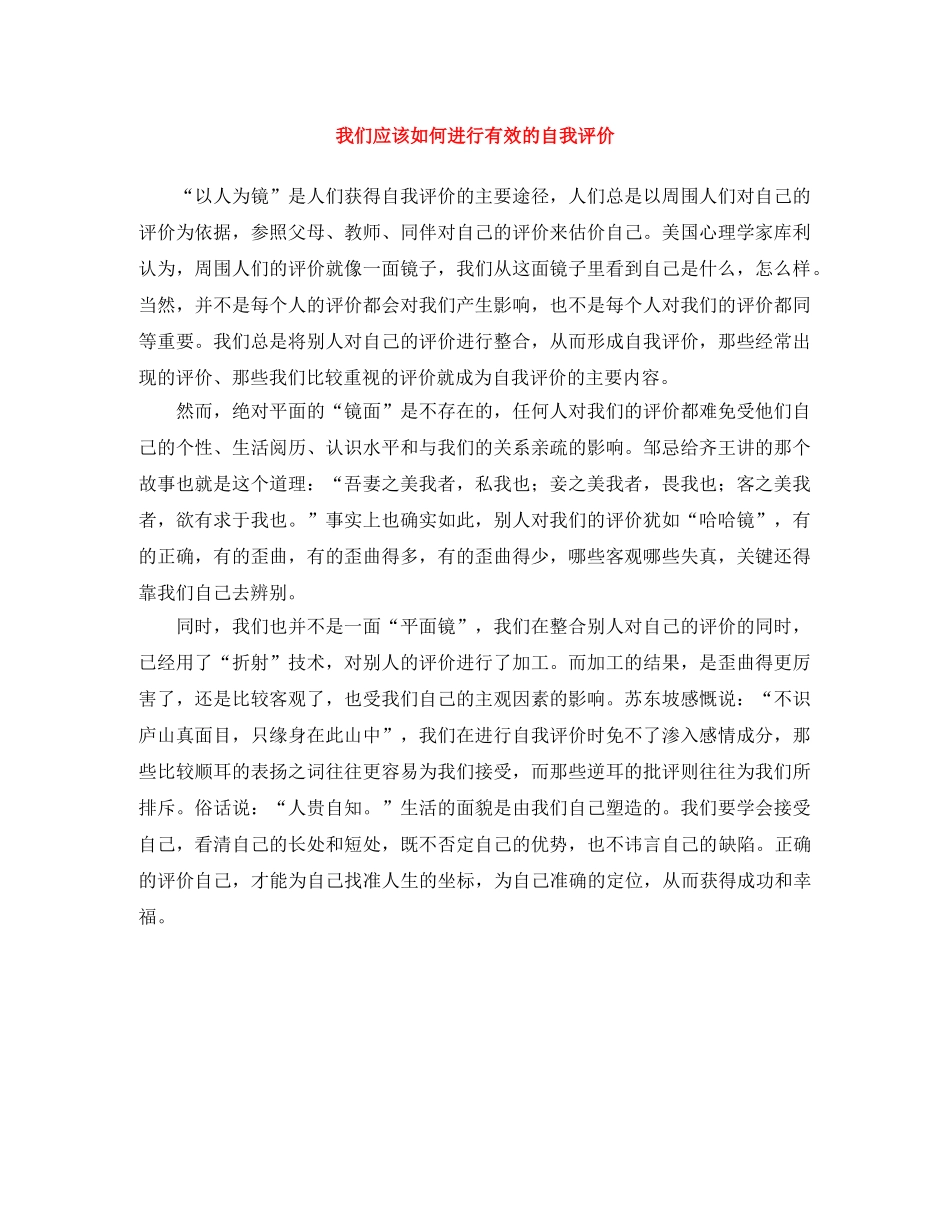 我们应该如何进行有效的自我评价

“以人为镜”是人们获得自我评价的主要途径，人们总是以周围人们对自己的评价为依据，参照父母、教师、同伴对自己的评价来估价自己。美国心理学家库利认为，周围人们的评价就像一面镜子，我们从这面镜子里看到自己是什么，怎么样。当然，并不是每个人的评价都会对我们产生影响，也不是每个人对我们的评价都同等重要。我们总是将别人对自己的评价进行整合，从而形成自我评价，那些经常出现的评价、那些我们比较重视的评价就成为自我评价的主要内容。

然而，绝对平面的“镜面”是不存在的，任何人对我们的评价都难免受他们自己的个性、生活阅历、认识水平和与我们的关系亲疏的影响。邹忌给齐王讲的那个故事也就是这个道理：“吾妻之美我者，私我也；妾之美我者，畏我也；客之美我者，欲有求于我也。”事实上也确实如此，别人对我们的评价犹如“哈哈镜”，有的正确，有的歪曲，有的歪曲得多，有的歪曲得少，哪些客观哪些失真，关键还得靠我们自己去辨别。

同时，我们也并不是一面“平面镜”，我们在整合别人对自己的评价的同时，已经用了“折射”技术，对别人的评价进行了加工。而加工的结果，是歪曲得更厉害了，还是比较客观了，也受我们自己的主观因素的影响。苏东坡感慨说：“不识庐山真面目，只缘身在此山中”，我们在进行自我评价时免不了渗入感情成分，那些比较顺耳的表扬之词往往更容易为我们接受，而那些逆耳的批评则往往为我们所排斥。俗话说：“人贵自知。”生活的面貌是由我们自己塑造的。我们要学会接受自己，看清自己的长处和短处，既不否定自己的优势，也不讳言自己的缺陷。正确的评价自己，才能为自己找准人生的坐标，为自己准确的定位，从而获得成功和幸福。